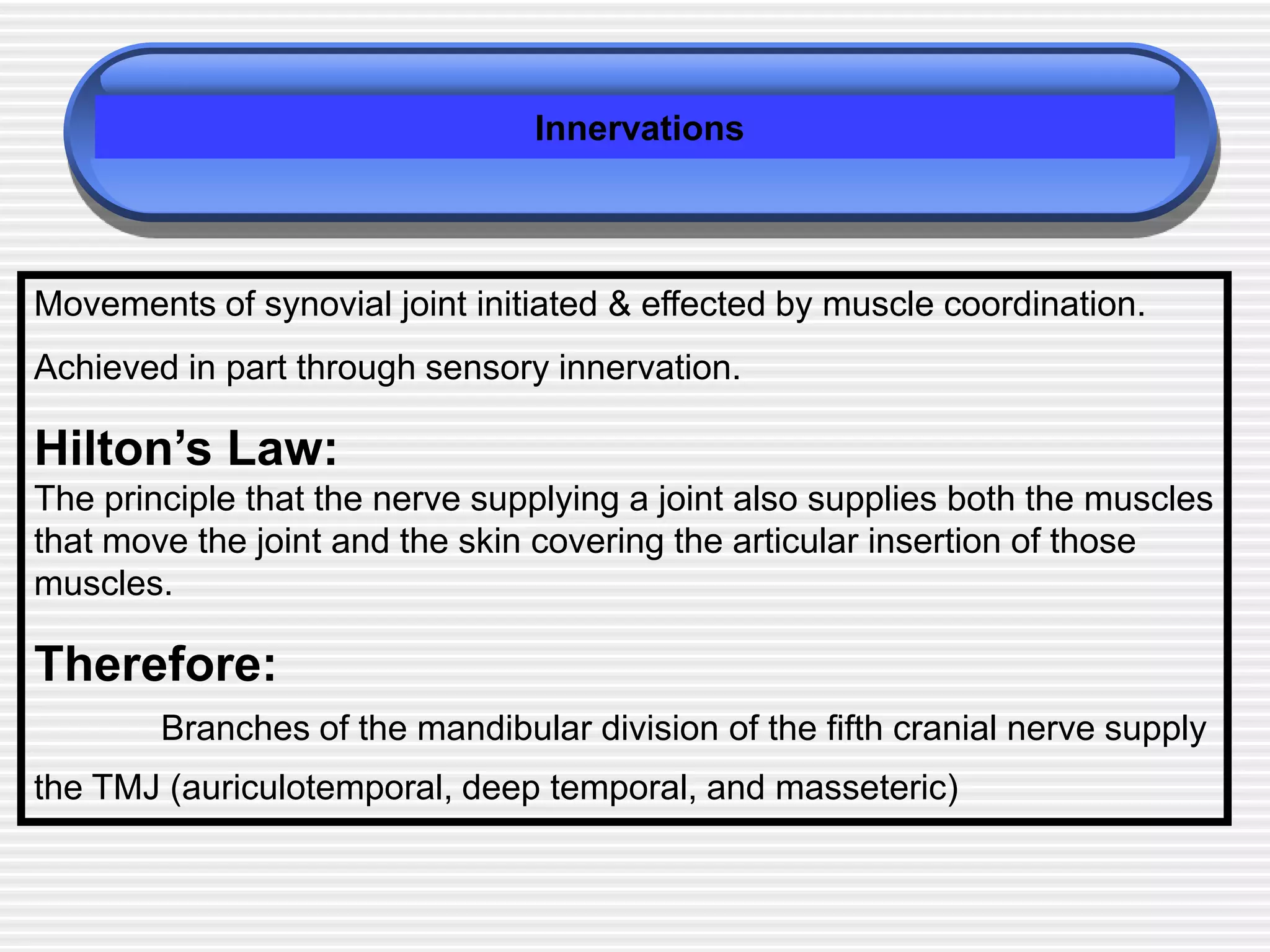 Innervations

Movements of synovial joint initiated & effected by muscle coordination.

Achieved in part through sensory innervation.

Hilton's Law:

The principle that the nerve supplying a joint also supplies both the muscles that move the joint and the skin covering the articular insertion of those muscles.

Therefore:

Branches of the mandibular division of the fifth cranial nerve supply the TMJ (auriculotemporal, deep temporal, and masseteric)